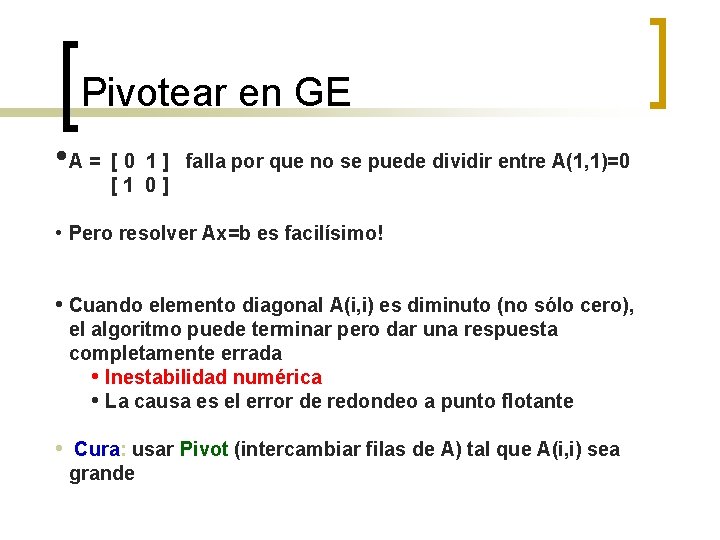 Pivotear en GE

• A = [ 0 1 ] falla por que no se puede dividir entre A(1,1)=0
[ 1 0 ]

• Pero resolver Ax=b es facilísimo!

• Cuando elemento diagonal A(i,i) es diminuto (no sólo cero), el algoritmo puede terminar pero dar una respuesta completamente errada
  • Inestabilidad numérica
  • La causa es el error de redondeo a punto flotante

• Cura: usar Pivot (intercambiar filas de A) tal que A(i,i) sea grande